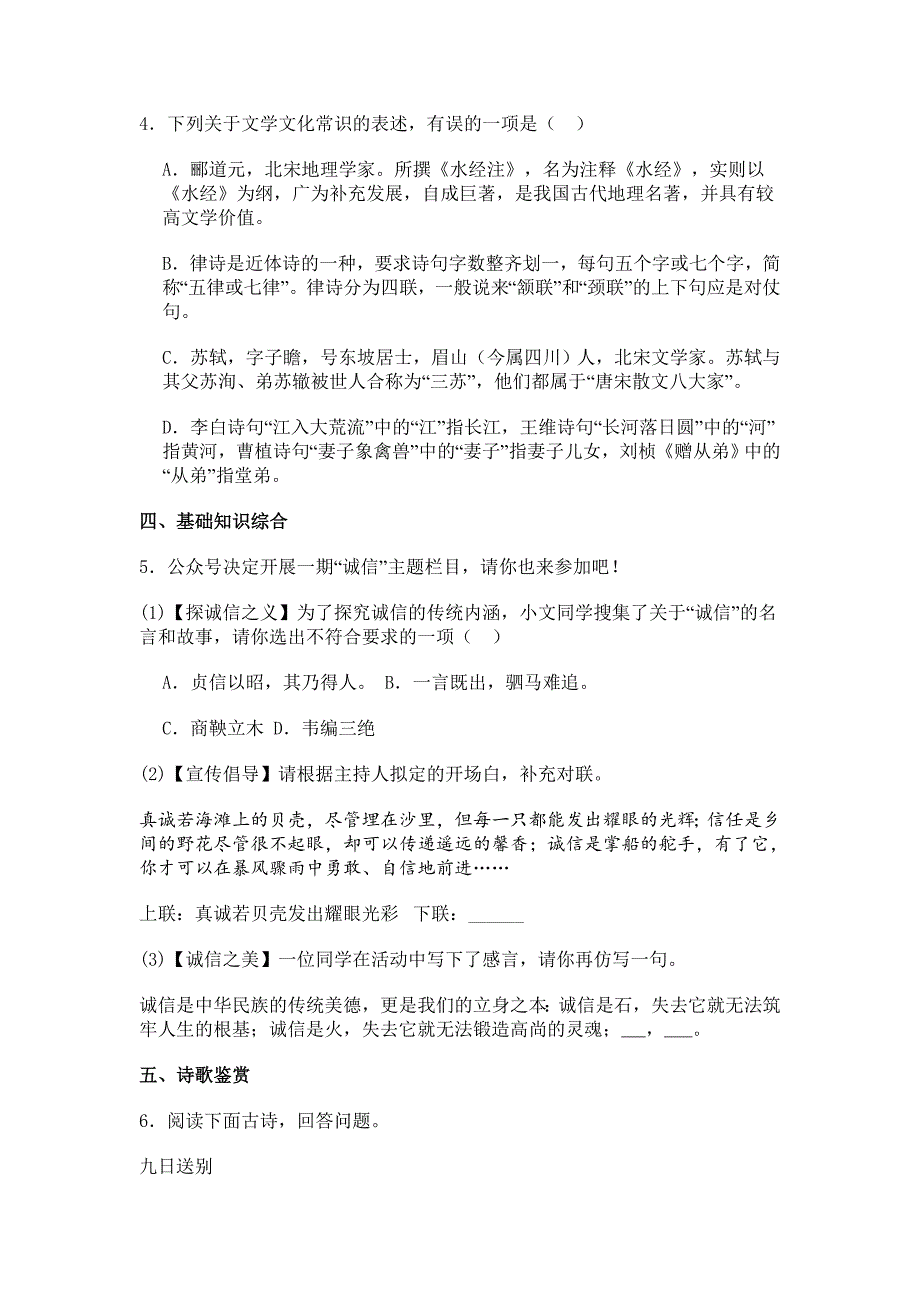 4．下列关于文学文化常识的表述，有误的一项是（　）

A．郦道元，北宋地理学家。所撰《水经注》，名为注释《水经》，实则以《水经》为纲，广为补充发展，自成巨著，是我国古代地理名著，并具有较高文学价值。

B．律诗是近体诗的一种，要求诗句字数整齐划一，每句五个字或七个字，简称“五律或七律”。律诗分为四联，一般说来“颔联”和“颈联”的上下句应是对仗句。

C．苏轼，字子瞻，号东坡居士，眉山（今属四川）人，北宋文学家。苏轼与其父苏洵、弟苏辙被世人合称为“三苏”，他们都属于“唐宋散文八大家”。

D．李白诗句“江入大荒流”中的“江”指长江，王维诗句“长河落日圆”中的“河”指黄河，曹植诗句“妻子象禽兽”中的“妻子”指妻子儿女，刘桢《赠从弟》中的“从弟”指堂弟。

四、基础知识综合

5．公众号决定开展一期“诚信”主题栏目，请你也来参加吧！

(1)【探诚信之义】为了探究诚信的传统内涵，小文同学搜集了关于“诚信”的名言和故事，请你选出不符合要求的一项（　）

A．贞信以昭，其乃得人。 B．一言既出，驷马难追。

C．商鞅立木 D．韦编三绝

(2)【宣传倡导】请根据主持人拟定的开场白，补充对联。

真诚若海滩上的贝壳，尽管埋在沙里，但每一只都能发出耀眼的光辉；信任是乡间的野花尽管很不起眼，却可以传递遥远的馨香；诚信是掌船的舵手，有了它，你才可以在暴风骤雨中勇敢、自信地前进……

上联：真诚若贝壳发出耀眼光彩　下联：______

(3)【诚信之美】一位同学在活动中写下了感言，请你再仿写一句。

诚信是中华民族的传统美德，更是我们的立身之本：诚信是石，失去它就无法筑牢人生的根基；诚信是火，失去它就无法锻造高尚的灵魂；___，___。

五、诗歌鉴赏

6．阅读下面古诗，回答问题。

九日送别